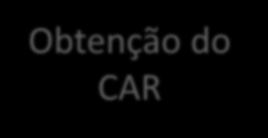 Obtenção do CAR